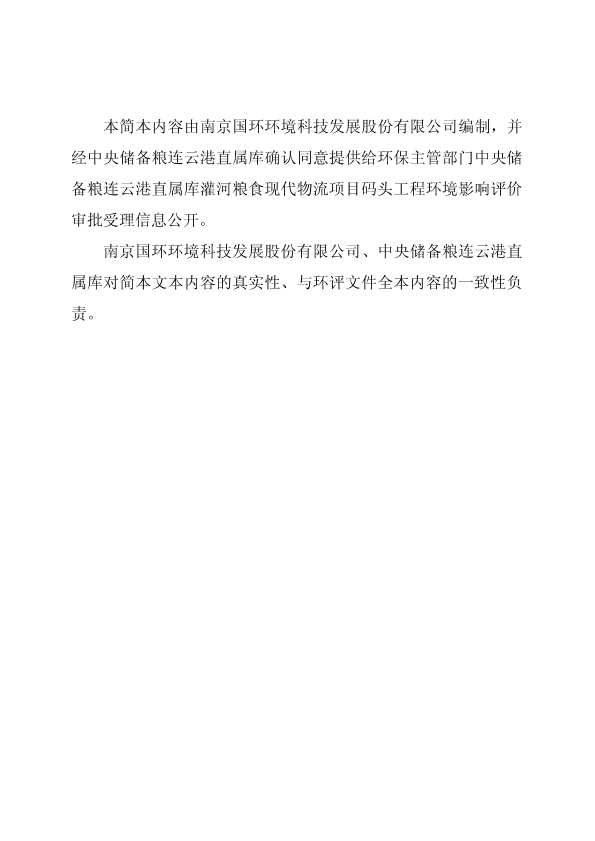 本简本内容由南京国环环境科技发展股份有限公司编制，并经中央储备粮连云港直属库确认同意提供给环保主管部门中央储备粮连云港直属库灌河粮食现代物流项目码头工程环境影响评价审批受理信息公开。

南京国环环境科技发展股份有限公司、中央储备粮连云港直属库对简本文本内容的真实性、与环评文件全本内容的一致性负责。